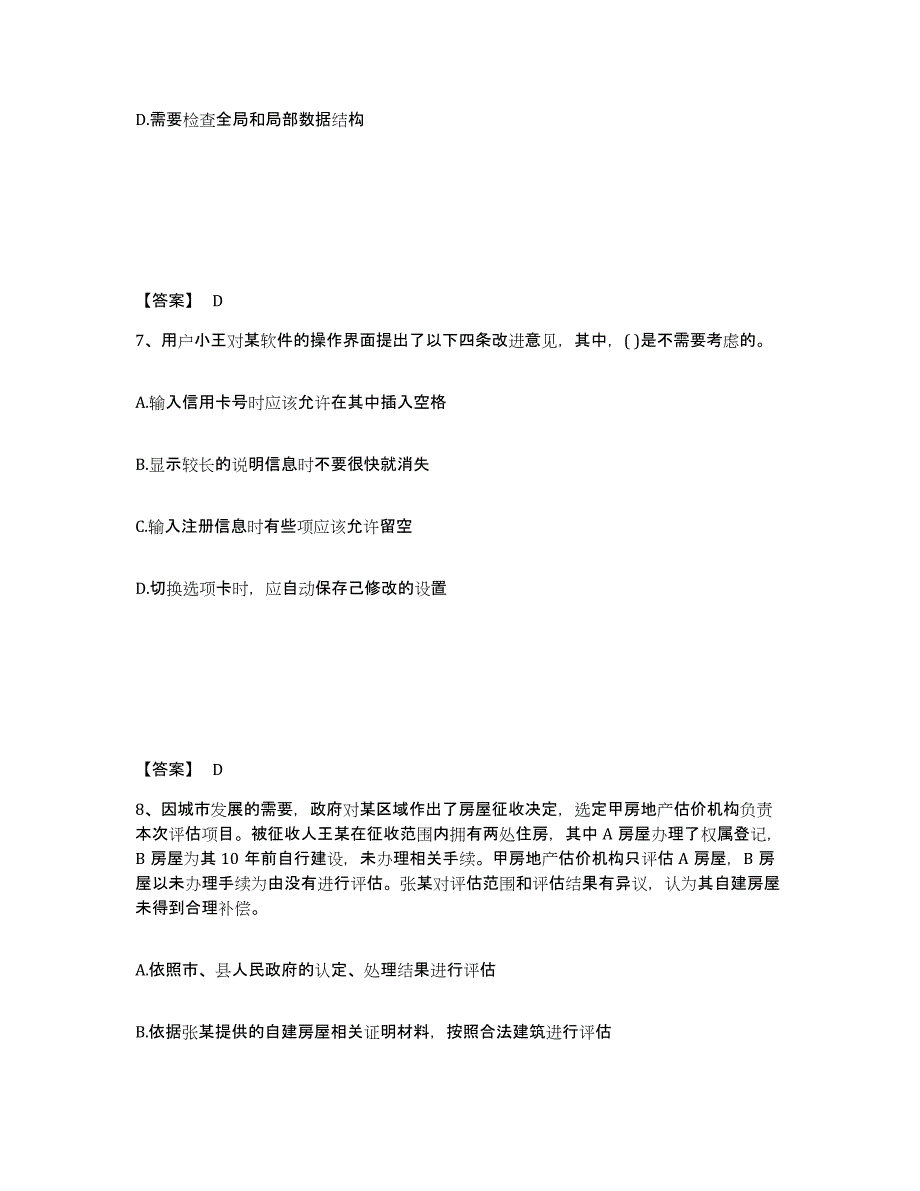 D.需要检查全局和局部数据结构

【答案】 D

7、用户小王对某软件的操作界面提出了以下四条改进意见，其中，( )是不需要考虑的。

A.输入信用卡号时应该允许在其中插入空格

B.显示较长的说明信息时不要很快就消失

C.输入注册信息时有些项应该允许留空

D.切换选项卡时，应自动保存己修改的设置

【答案】 D

8、因城市发展的需要，政府对某区域作出了房屋征收决定，选定甲房地产估价机构负责本次评估项目。被征收人王某在征收范围内拥有两处住房，其中 A 房屋办理了权属登记，B 房屋为其 10 年前自行建设，未办理相关手续。甲房地产估价机构只评估 A 房屋，B 房屋以未办理手续为由没有进行评估。张某对评估范围和评估结果有异议，认为其自建房屋未得到合理补偿。

A.依照市、县人民政府的认定、处理结果进行评估

B.依据张某提供的自建房屋相关证明材料，按照合法建筑进行评估